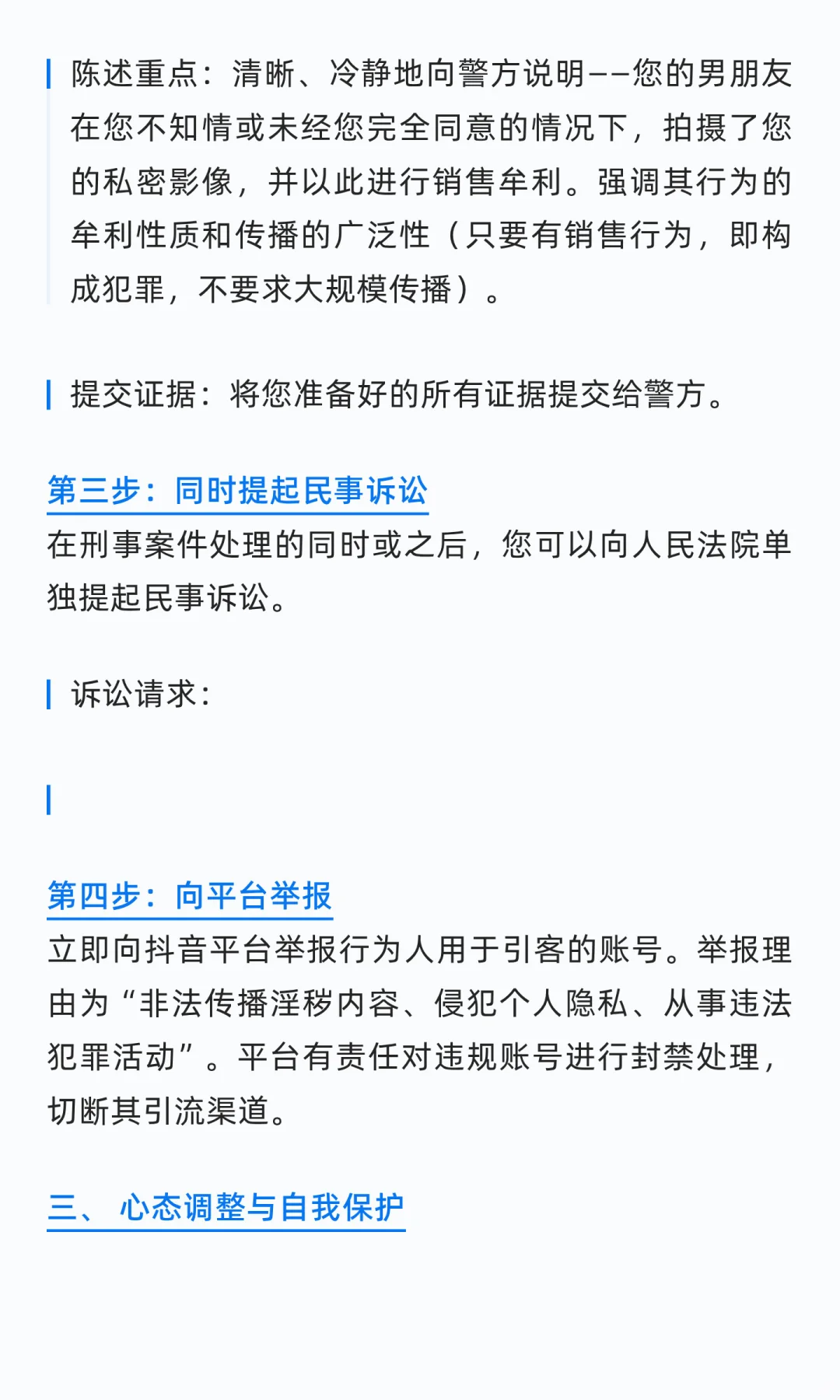 陈述重点：清晰、冷静地向警方说明——您的男朋友在您不知情或未经您完全同意的情况下，拍摄了您的私密影像，并以此进行销售牟利。强调其行为的牟利性质和传播的广泛性（只要有销售行为，即构成犯罪，不要求大规模传播）。

提交证据：将您准备好的所有证据提交给警方。

第三步：同时提起民事诉讼

在刑事案件处理的同时或之后，您可以向人民法院单独提起民事诉讼。

诉讼请求：

第四步：向平台举报

立即向抖音平台举报行为人用于引客的账号。举报理由为“非法传播淫秽内容、侵犯个人隐私、从事违法犯罪活动”。平台有责任对违规账号进行封禁处理，切断其引流渠道。

三、 心态调整与自我保护